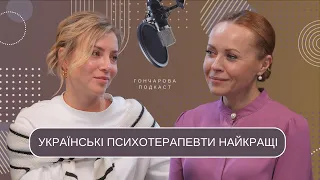 ГОНЧАРОВА
ПОДКАСТ

УКРАЇНСЬКІ ПСИХОТЕРАПЕВТИ НАЙКРАЩІ